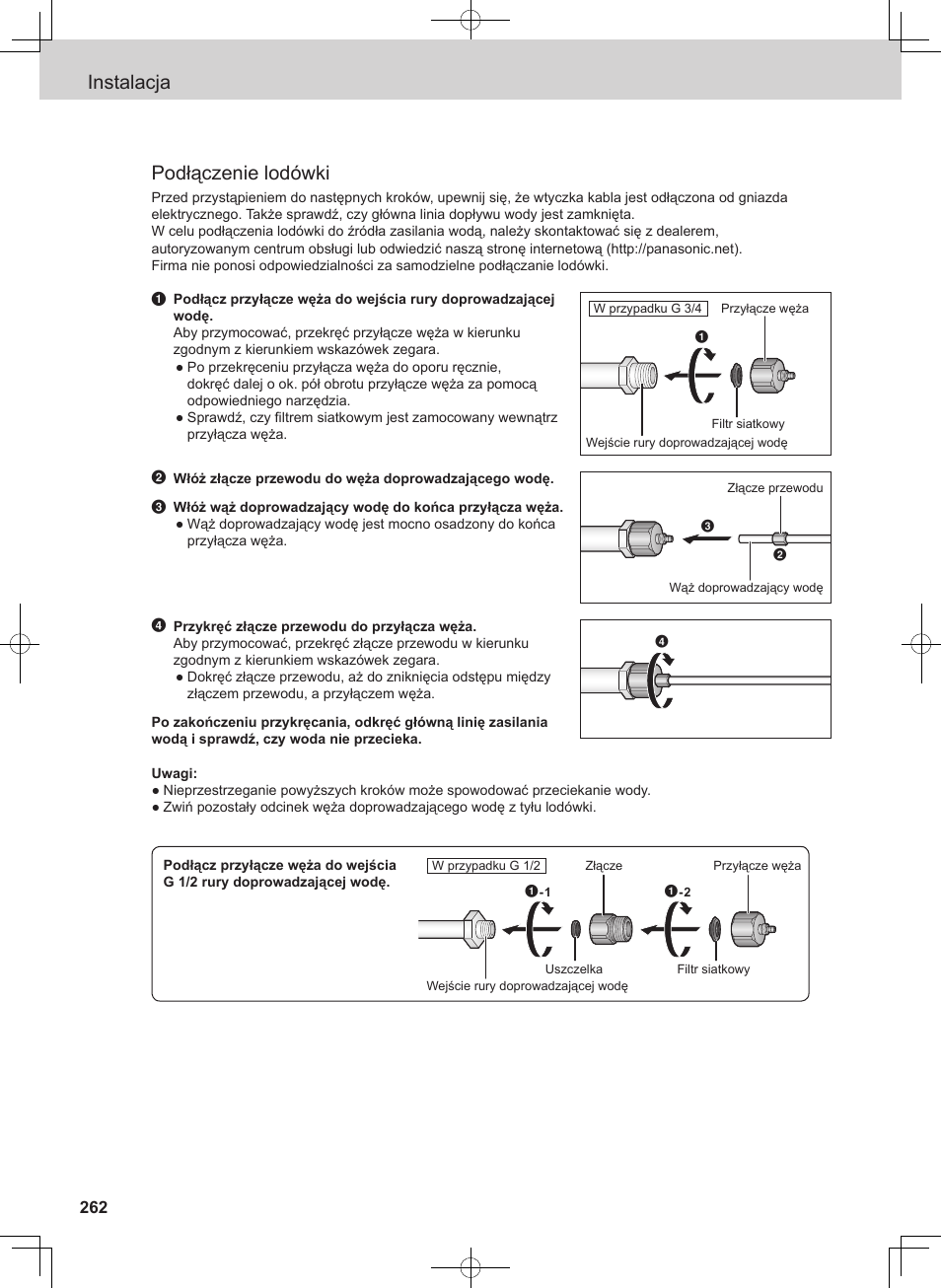 Instalacja

Podłączenie lodówki

Przed przystąpieniem do następnych kroków, upewnij się, że wtyczka kabla jest odłączona od gniazda elektrycznego. Także sprawdź, czy główna linia dopływu wody jest zamknięta.
W celu podłączenia lodówki do źródła zasilania wodą, należy skontaktować się z dealerem, autoryzowanym centrum obsługi lub odwiedzić naszą stronę internetową (http://panasonic.net).
Firma nie ponosi odpowiedzialności za samodzielne podłączanie lodówki.

❶ Podłącz przyłącze węża do wejścia rury doprowadzającej wodę.
Aby przymocować, przekręć przyłącze węża w kierunku zgodnym z kierunkiem wskazówek zegara.
● Po przekręceniu przyłącza węża do oporu ręcznie, dokręć dalej o ok. pół obrotu przyłącze węża za pomocą odpowiedniego narzędzia.
● Sprawdź, czy filtrem siatkowym jest zamocowany wewnątrz przyłącza węża.

W przypadku G 3/4
Przyłącze węża
❶
Filtr siatkowy
Wejście rury doprowadzającej wodę

❷ Włóż złącze przewodu do węża doprowadzającego wodę.

❸ Włóż wąż doprowadzający wodę do końca przyłącza węża.
● Wąż doprowadzający wodę jest mocno osadzony do końca przyłącza węża.

Złącze przewodu
❸
❷
Wąż doprowadzający wodę

❹ Przykręć złącze przewodu do przyłącza węża.
Aby przymocować, przekręć złącze przewodu w kierunku zgodnym z kierunkiem wskazówek zegara.
● Dokręć złącze przewodu, aż do zniknięcia odstępu między złączem przewodu, a przyłączem węża.

❹

Po zakończeniu przykręcania, odkręć główną linię zasilania wodą i sprawdź, czy woda nie przecieka.

Uwagi:
● Nieprzestrzeganie powyższych kroków może spowodować przeciekanie wody.
● Zwiń pozostały odcinek węża doprowadzającego wodę z tyłu lodówki.

Podłącz przyłącze węża do wejścia G 1/2 rury doprowadzającej wodę.

W przypadku G 1/2
Złącze
Przyłącze węża
❶-1
❶-2
Uszczelka
Filtr siatkowy
Wejście rury doprowadzającej wodę

262